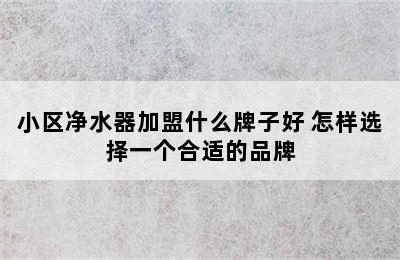 小区净水器加盟什么牌子好 怎样选择一个合适的品牌